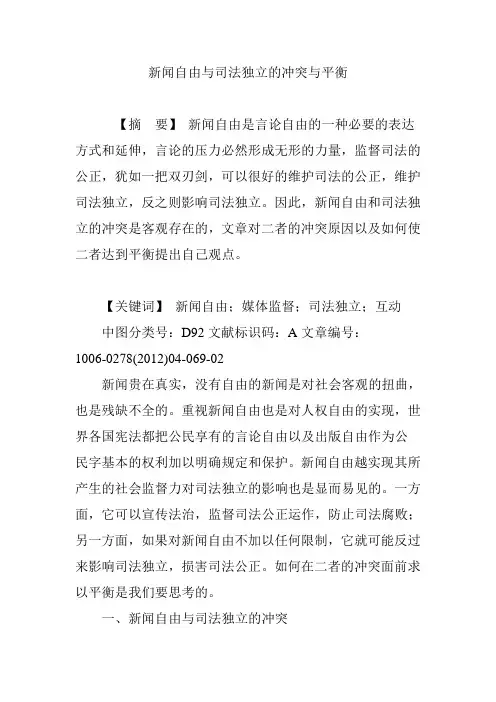 新闻自由与司法独立的冲突与平衡

【摘　要】 新闻自由是言论自由的一种必要的表达方式和延伸，言论的压力必然形成无形的力量，监督司法的公正，犹如一把双刃剑，可以很好的维护司法的公正，维护司法独立，反之则影响司法独立。因此，新闻自由和司法独立的冲突是客观存在的，文章对二者的冲突原因以及如何使二者达到平衡提出自己观点。

【关键词】 新闻自由；媒体监督；司法独立；互动

中图分类号：D92 文献标识码：A 文章编号：1006-0278(2012)04-069-02

新闻贵在真实，没有自由的新闻是对社会客观的扭曲，也是残缺不全的。重视新闻自由也是对人权自由的实现，世界各国宪法都把公民享有的言论自由以及出版自由作为公民字基本的权利加以明确规定和保护。新闻自由越实现其所产生的社会监督力对司法独立的影响也是显而易见的。一方面，它可以宣传法治，监督司法公正运作，防止司法腐败；另一方面，如果对新闻自由不加以任何限制，它就可能反过来影响司法独立，损害司法公正。如何在二者的冲突面前求以平衡是我们要思考的。

一、新闻自由与司法独立的冲突